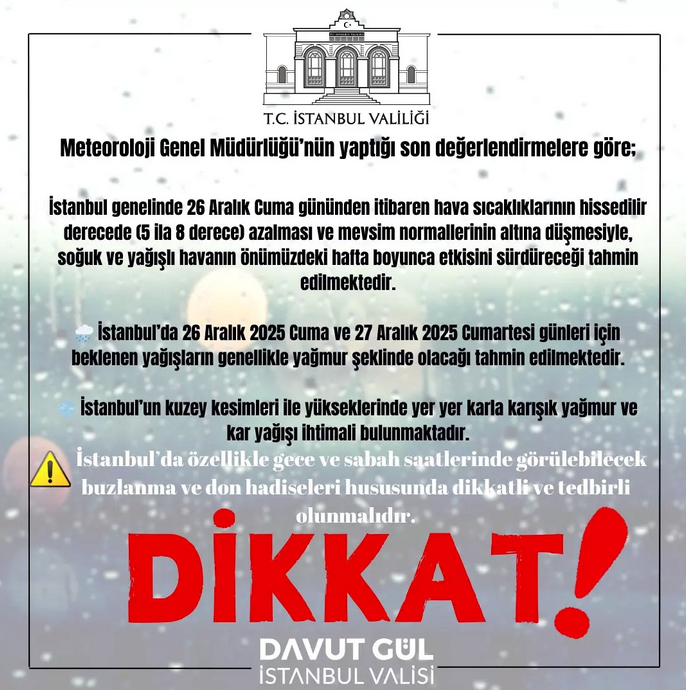 T.C. İSTANBUL VALİLİĞİ

Meteoroloji Genel Müdürlüğü'nün yaptığı son değerlendirmelere göre;

İstanbul genelinde 26 Aralık Cuma gününden itibaren hava sıcaklıklarının hissedilir derecede (5 ila 8 derece) azalması ve mevsim normallerinin altına düşmesiyle, soğuk ve yağışlı havanın önümüzdeki hafta boyunca etkisini sürdüreceği tahmin edilmektedir.

İstanbul'da 26 Aralık 2025 Cuma ve 27 Aralık 2025 Cumartesi günleri için beklenen yağışların genellikle yağmur şeklinde olacağı tahmin edilmektedir.

İstanbul'un kuzey kesimleri ile yükseklerinde yer yer karla karışık yağmur ve kar yağışı ihtimali bulunmaktadır.

İstanbul'da özellikle gece ve sabah saatlerinde görülebilecek buzlanma ve don hadiseleri hususunda dikkatli ve tedbirli olunmalıdır.

DİKKAT!

DAVUT GÜL
İSTANBUL VALİSİ